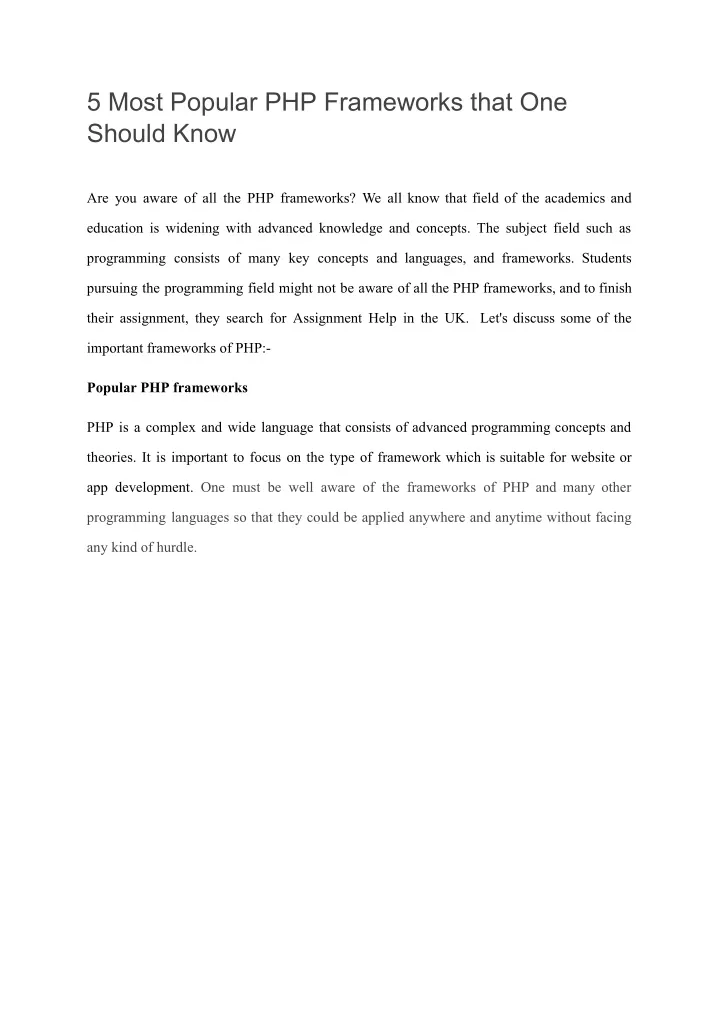 5 Most Popular PHP Frameworks that One Should Know

Are you aware of all the PHP frameworks? We all know that field of the academics and education is widening with advanced knowledge and concepts. The subject field such as programming consists of many key concepts and languages, and frameworks. Students pursuing the programming field might not be aware of all the PHP frameworks, and to finish their assignment, they search for Assignment Help in the UK. Let's discuss some of the important frameworks of PHP:-

Popular PHP frameworks

PHP is a complex and wide language that consists of advanced programming concepts and theories. It is important to focus on the type of framework which is suitable for website or app development. One must be well aware of the frameworks of PHP and many other programming languages so that they could be applied anywhere and anytime without facing any kind of hurdle.